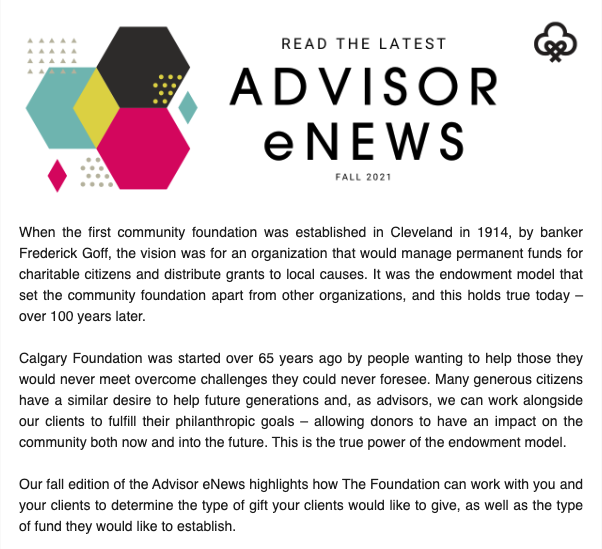 READ THE LATEST
ADVISOR
eNEWS
FALL 2021

When the first community foundation was established in Cleveland in 1914, by banker Frederick Goff, the vision was for an organization that would manage permanent funds for charitable citizens and distribute grants to local causes. It was the endowment model that set the community foundation apart from other organizations, and this holds true today – over 100 years later.

Calgary Foundation was started over 65 years ago by people wanting to help those they would never meet overcome challenges they could never foresee. Many generous citizens have a similar desire to help future generations and, as advisors, we can work alongside our clients to fulfill their philanthropic goals – allowing donors to have an impact on the community both now and into the future. This is the true power of the endowment model.

Our fall edition of the Advisor eNews highlights how The Foundation can work with you and your clients to determine the type of gift your clients would like to give, as well as the type of fund they would like to establish.